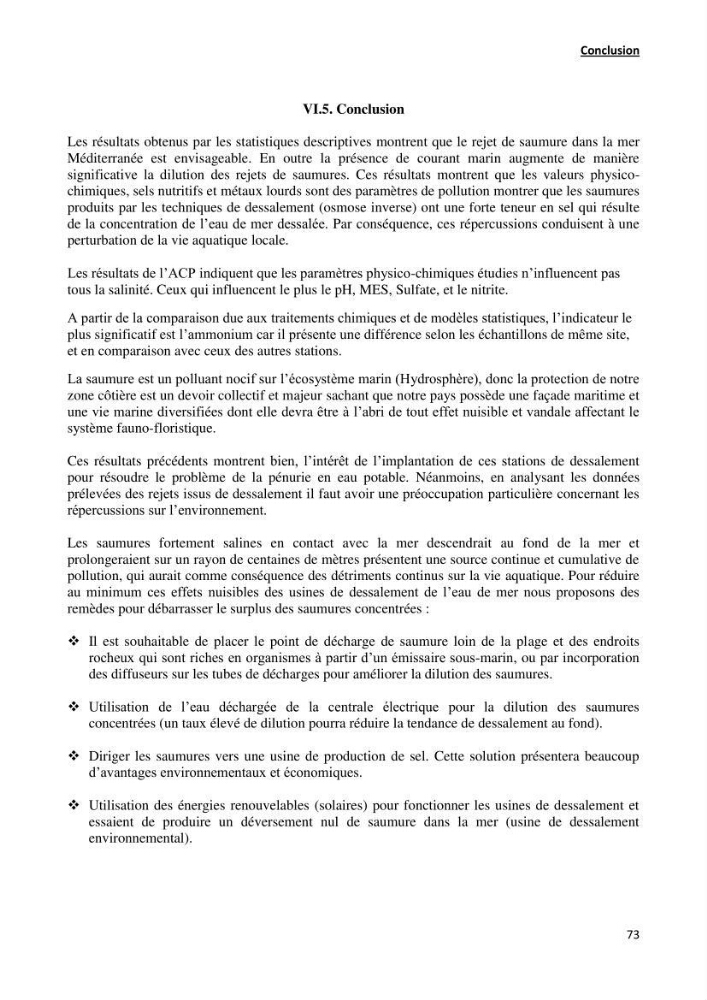 Conclusion

VI.5. Conclusion

Les résultats obtenus par les statistiques descriptives montrent que le rejet de saumure dans la mer Méditerranée est envisageable. En outre la présence de courant marin augmente de manière significative la dilution des rejets de saumures. Ces résultats montrent que les valeurs physico-chimiques, sels nutritifs et métaux lourds sont des paramètres de pollution montrer que les saumures produits par les techniques de dessalement (osmose inverse) ont une forte teneur en sel qui résulte de la concentration de l'eau de mer dessalée. Par conséquence, ces répercussions conduisent à une perturbation de la vie aquatique locale.

Les résultats de l'ACP indiquent que les paramètres physico-chimiques étudies n'influencent pas tous la salinité. Ceux qui influencent le plus le pH, MES, Sulfate, et le nitrite.

A partir de la comparaison due aux traitements chimiques et de modèles statistiques, l'indicateur le plus significatif est l'ammonium car il présente une différence selon les échantillons de même site, et en comparaison avec ceux des autres stations.

La saumure est un polluant nocif sur l'écosystème marin (Hydrosphère), donc la protection de notre zone côtière est un devoir collectif et majeur sachant que notre pays possède une façade maritime et une vie marine diversifiées dont elle devra être à l'abri de tout effet nuisible et vandale affectant le système fauno-floristique.

Ces résultats précédents montrent bien, l'intérêt de l'implantation de ces stations de dessalement pour résoudre le problème de la pénurie en eau potable. Néanmoins, en analysant les données prélevées des rejets issus de dessalement il faut avoir une préoccupation particulière concernant les répercussions sur l'environnement.

Les saumures fortement salines en contact avec la mer descendrait au fond de la mer et prolongeraient sur un rayon de centaines de mètres présentent une source continue et cumulative de pollution, qui aurait comme conséquence des détriments continus sur la vie aquatique. Pour réduire au minimum ces effets nuisibles des usines de dessalement de l'eau de mer nous proposons des remèdes pour débarrasser le surplus des saumures concentrées :

❖ Il est souhaitable de placer le point de décharge de saumure loin de la plage et des endroits rocheux qui sont riches en organismes à partir d'un émissaire sous-marin, ou par incorporation des diffuseurs sur les tubes de décharges pour améliorer la dilution des saumures.

❖ Utilisation de l'eau déchargée de la centrale électrique pour la dilution des saumures concentrées (un taux élevé de dilution pourra réduire la tendance de dessalement au fond).

❖ Diriger les saumures vers une usine de production de sel. Cette solution présentera beaucoup d'avantages environnementaux et économiques.

❖ Utilisation des énergies renouvelables (solaires) pour fonctionner les usines de dessalement et essaient de produire un déversement nul de saumure dans la mer (usine de dessalement environnemental).

73